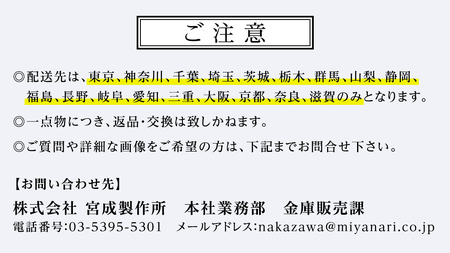 ご注意

◎配送先は、東京、神奈川、千葉、埼玉、茨城、栃木、群馬、山梨、静岡、福島、長野、岐阜、愛知、三重、大阪、京都、奈良、滋賀のみとなります。

◎一点物につき、返品・交換は致しかねます。

◎ご質問や詳細な画像をご希望の方は、下記までお問合せ下さい。

【お問い合わせ先】
株式会社 宮成製作所 本社業務部 金庫販売課
電話番号:03-5395-5301 メールアドレス:nakazawa@miyanari.co.jp